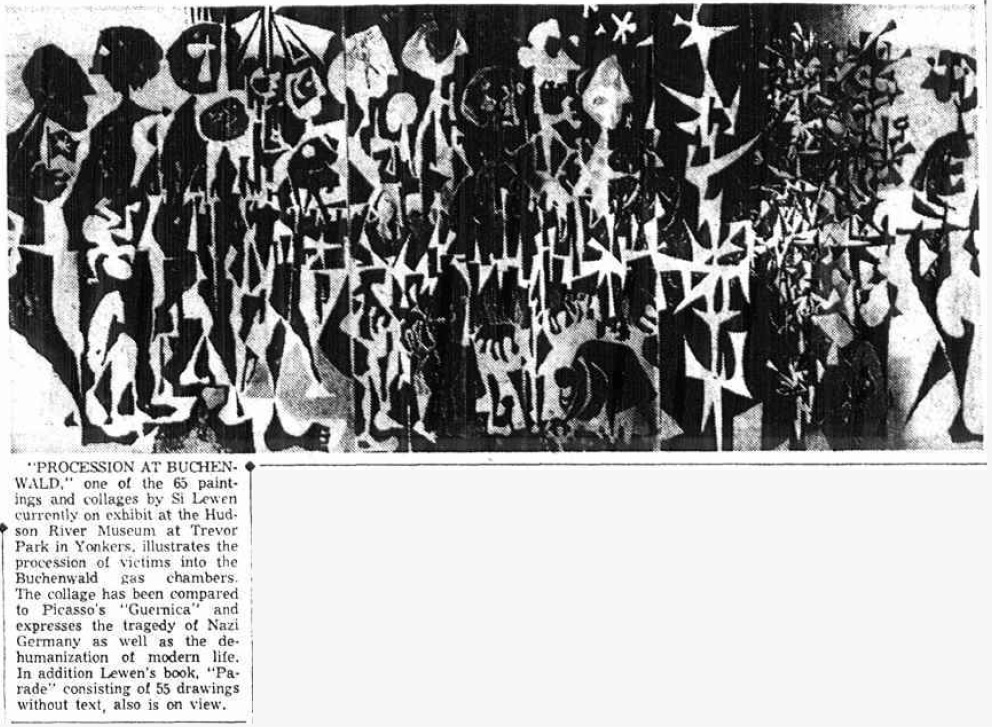 "PROCESSION AT BUCHENWALD," one of the 65 paintings and collages by Si Lewen currently on exhibit at the Hudson River Museum at Trevor Park in Yonkers, illustrates the procession of victims into the Buchenwald gas chambers. The collage has been compared to Picasso's "Guernica" and expresses the tragedy of Nazi Germany as well as the dehumanization of modern life. In addition Lewen's book, "Parade" consisting of 55 drawings without text, also is on view.